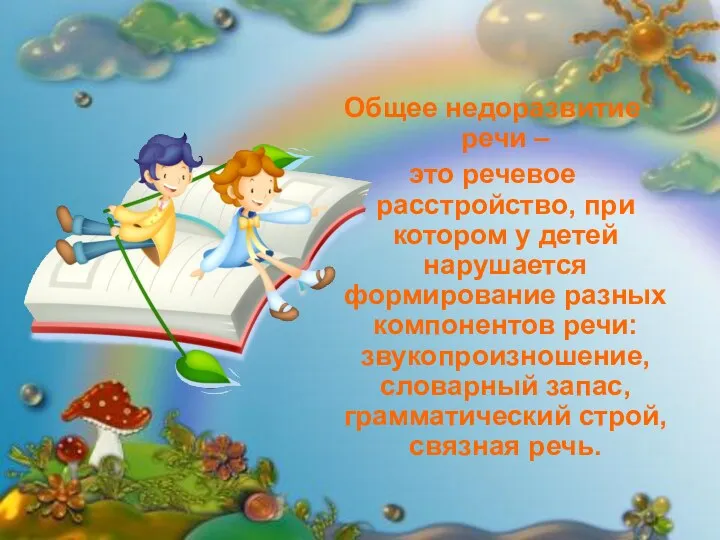 Общее недоразвитие речи –
это речевое расстройство, при котором у детей нарушается формирование разных компонентов речи: звукопроизношение, словарный запас, грамматический строй, связная речь.